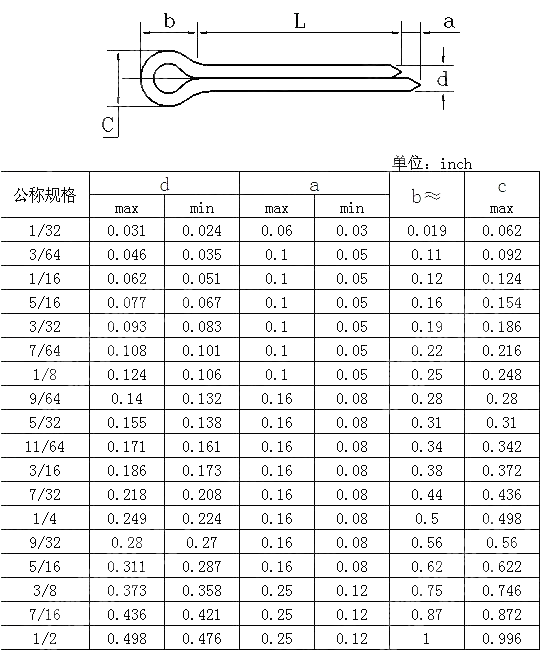 b L a d C

单位：inch

| 公称规格 | d max | d min | a max | a min | b≈ | c max |
|---|---|---|---|---|---|---|
| 1/32 | 0.031 | 0.024 | 0.06 | 0.03 | 0.019 | 0.062 |
| 3/64 | 0.046 | 0.035 | 0.1 | 0.05 | 0.11 | 0.092 |
| 1/16 | 0.062 | 0.051 | 0.1 | 0.05 | 0.12 | 0.124 |
| 5/16 | 0.077 | 0.067 | 0.1 | 0.05 | 0.16 | 0.154 |
| 3/32 | 0.093 | 0.083 | 0.1 | 0.05 | 0.19 | 0.186 |
| 7/64 | 0.108 | 0.101 | 0.1 | 0.05 | 0.22 | 0.216 |
| 1/8 | 0.124 | 0.106 | 0.1 | 0.05 | 0.25 | 0.248 |
| 9/64 | 0.14 | 0.132 | 0.16 | 0.08 | 0.28 | 0.28 |
| 5/32 | 0.155 | 0.138 | 0.16 | 0.08 | 0.31 | 0.31 |
| 11/64 | 0.171 | 0.161 | 0.16 | 0.08 | 0.34 | 0.342 |
| 3/16 | 0.186 | 0.173 | 0.16 | 0.08 | 0.38 | 0.372 |
| 7/32 | 0.218 | 0.208 | 0.16 | 0.08 | 0.44 | 0.436 |
| 1/4 | 0.249 | 0.224 | 0.16 | 0.08 | 0.5 | 0.498 |
| 9/32 | 0.28 | 0.27 | 0.16 | 0.08 | 0.56 | 0.56 |
| 5/16 | 0.311 | 0.287 | 0.16 | 0.08 | 0.62 | 0.622 |
| 3/8 | 0.373 | 0.358 | 0.25 | 0.12 | 0.75 | 0.746 |
| 7/16 | 0.436 | 0.421 | 0.25 | 0.12 | 0.87 | 0.872 |
| 1/2 | 0.498 | 0.476 | 0.25 | 0.12 | 1 | 0.996 |